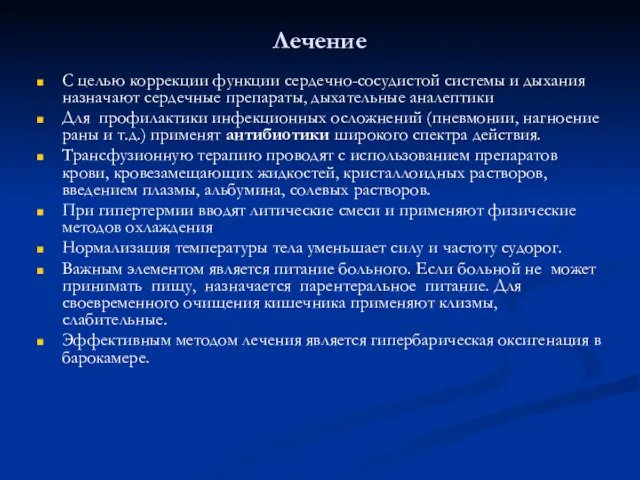 Лечение

С целью коррекции функции сердечно-сосудистой системы и дыхания назначают сердечные препараты, дыхательные аналептики

Для профилактики инфекционных осложнений (пневмонии, нагноение раны и т.д.) применят антибиотики широкого спектра действия.

Трансфузионную терапию проводят с использованием препаратов крови, кровезамещающих жидкостей, кристаллоидных растворов, введением плазмы, альбумина, солевых растворов.

При гипертермии вводят литические смеси и применяют физические методов охлаждения

Нормализация температуры тела уменьшает силу и частоту судорог.

Важным элементом является питание больного. Если больной не может принимать пищу, назначается парентеральное питание. Для своевременного очищения кишечника применяют клизмы, слабительные.

Эффективным методом лечения является гипербарическая оксигенация в барокамере.